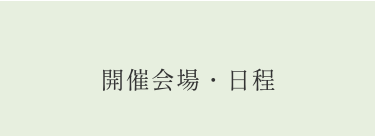 開催会場・日程